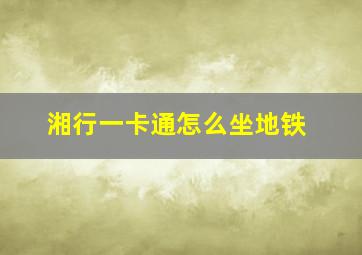 湘行一卡通怎么坐地铁